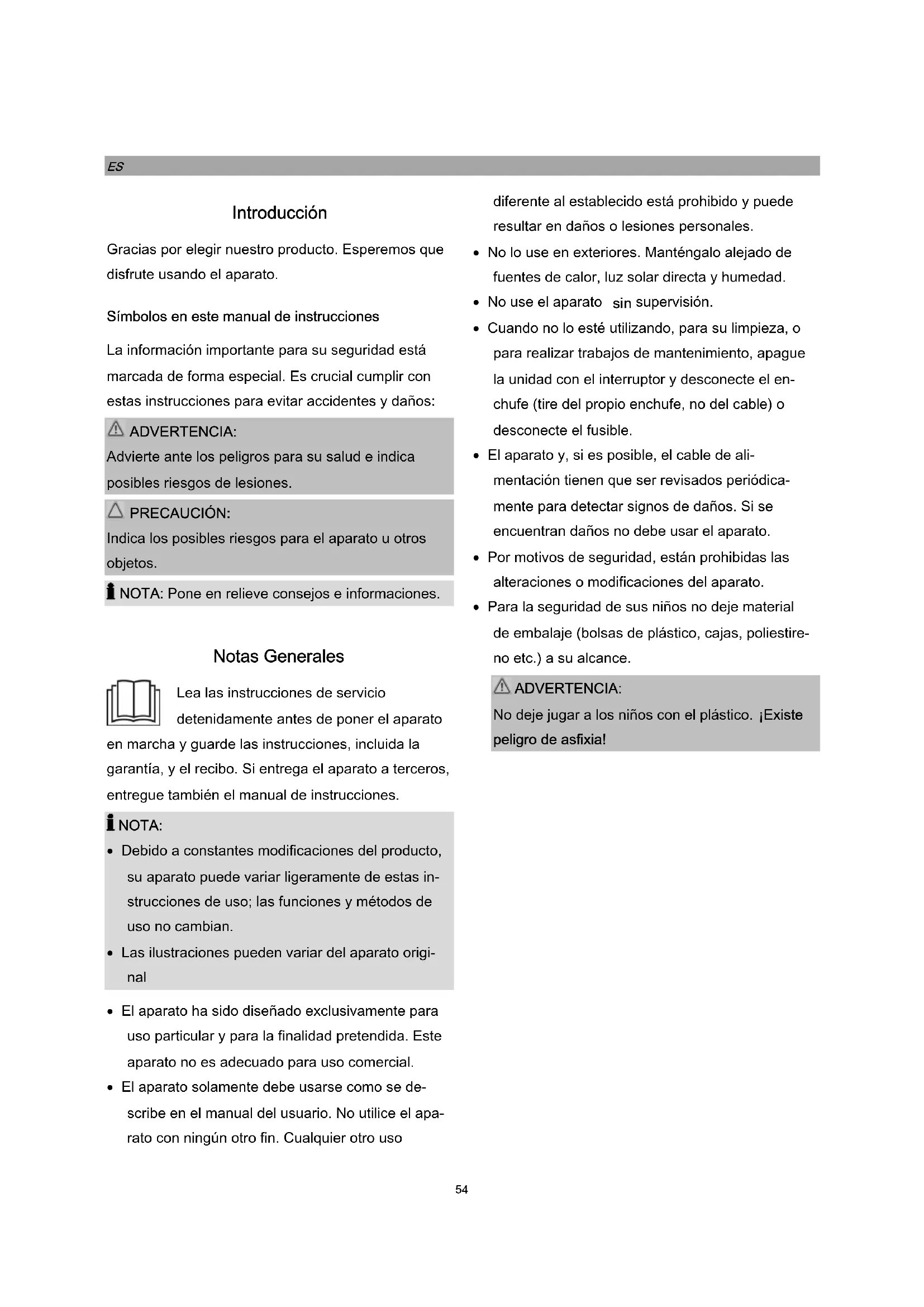 ES

Introducción

Gracias por elegir nuestro producto. Esperemos que disfrute usando el aparato.

Símbolos en este manual de instrucciones

La información importante para su seguridad está marcada de forma especial. Es crucial cumplir con estas instrucciones para evitar accidentes y daños:

ADVERTENCIA:
Advierte ante los peligros para su salud e indica posibles riesgos de lesiones.

PRECAUCIÓN:
Indica los posibles riesgos para el aparato u otros objetos.

NOTA: Pone en relieve consejos e informaciones.

Notas Generales

Lea las instrucciones de servicio detenidamente antes de poner el aparato en marcha y guarde las instrucciones, incluida la garantía, y el recibo. Si entrega el aparato a terceros, entregue también el manual de instrucciones.

NOTA:
• Debido a constantes modificaciones del producto, su aparato puede variar ligeramente de estas instrucciones de uso; las funciones y métodos de uso no cambian.
• Las ilustraciones pueden variar del aparato original

• El aparato ha sido diseñado exclusivamente para uso particular y para la finalidad pretendida. Este aparato no es adecuado para uso comercial.
• El aparato solamente debe usarse como se describe en el manual del usuario. No utilice el aparato con ningún otro fin. Cualquier otro uso diferente al establecido está prohibido y puede resultar en daños o lesiones personales.
• No lo use en exteriores. Manténgalo alejado de fuentes de calor, luz solar directa y humedad.
• No use el aparato sin supervisión.
• Cuando no lo esté utilizando, para su limpieza, o para realizar trabajos de mantenimiento, apague la unidad con el interruptor y desconecte el enchufe (tire del propio enchufe, no del cable) o desconecte el fusible.
• El aparato y, si es posible, el cable de alimentación tienen que ser revisados periódicamente para detectar signos de daños. Si se encuentran daños no debe usar el aparato.
• Por motivos de seguridad, están prohibidas las alteraciones o modificaciones del aparato.
• Para la seguridad de sus niños no deje material de embalaje (bolsas de plástico, cajas, poliestireno etc.) a su alcance.

ADVERTENCIA:
No deje jugar a los niños con el plástico. ¡Existe peligro de asfixia!

54